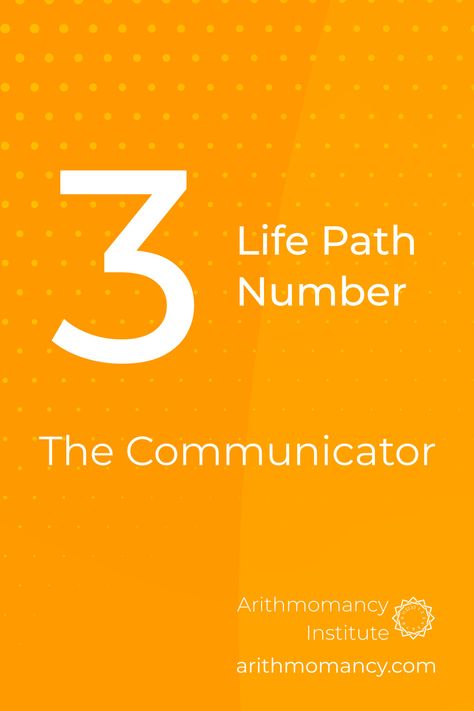 3 Life Path Number

The Communicator

Arithmomancy Institute
arithmomancy.com